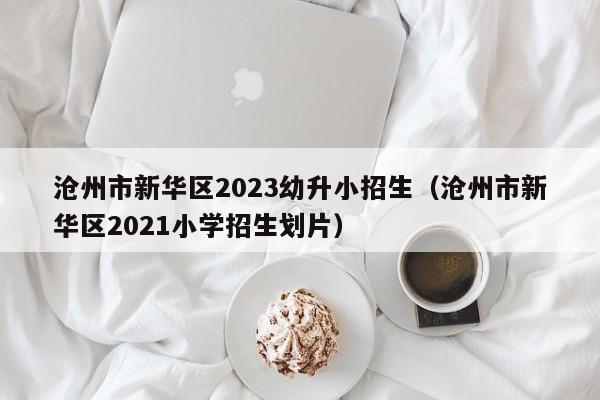 沧州市新华区2023幼升小招生（沧州市新华区2021小学招生划片）